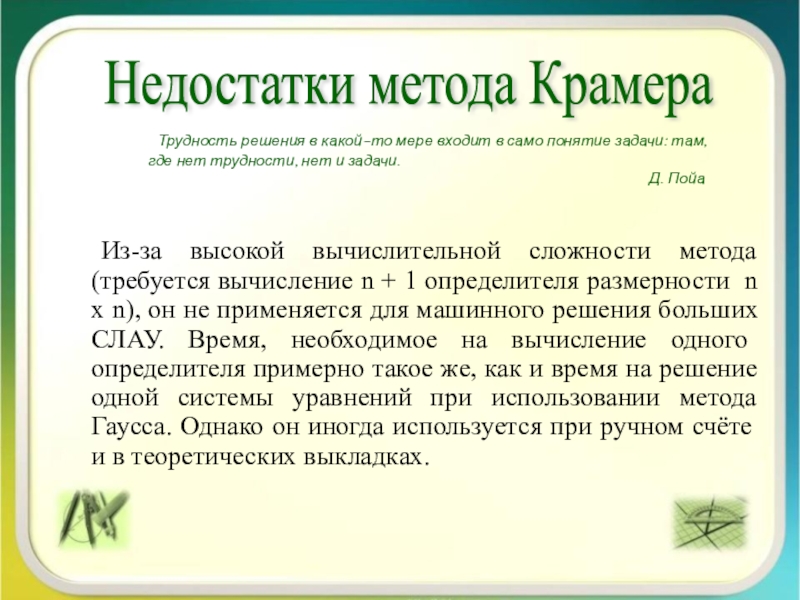 Недостатки метода Крамера

Трудность решения в какой-то мере входит в само понятие задачи: там, где нет трудности, нет и задачи.

Д. Пойа

Из-за высокой вычислительной сложности метода (требуется вычисление n + 1 определителя размерности n x n), он не применяется для машинного решения больших СЛАУ. Время, необходимое на вычисление одного определителя примерно такое же, как и время на решение одной системы уравнений при использовании метода Гаусса. Однако он иногда используется при ручном счёте и в теоретических выкладках.